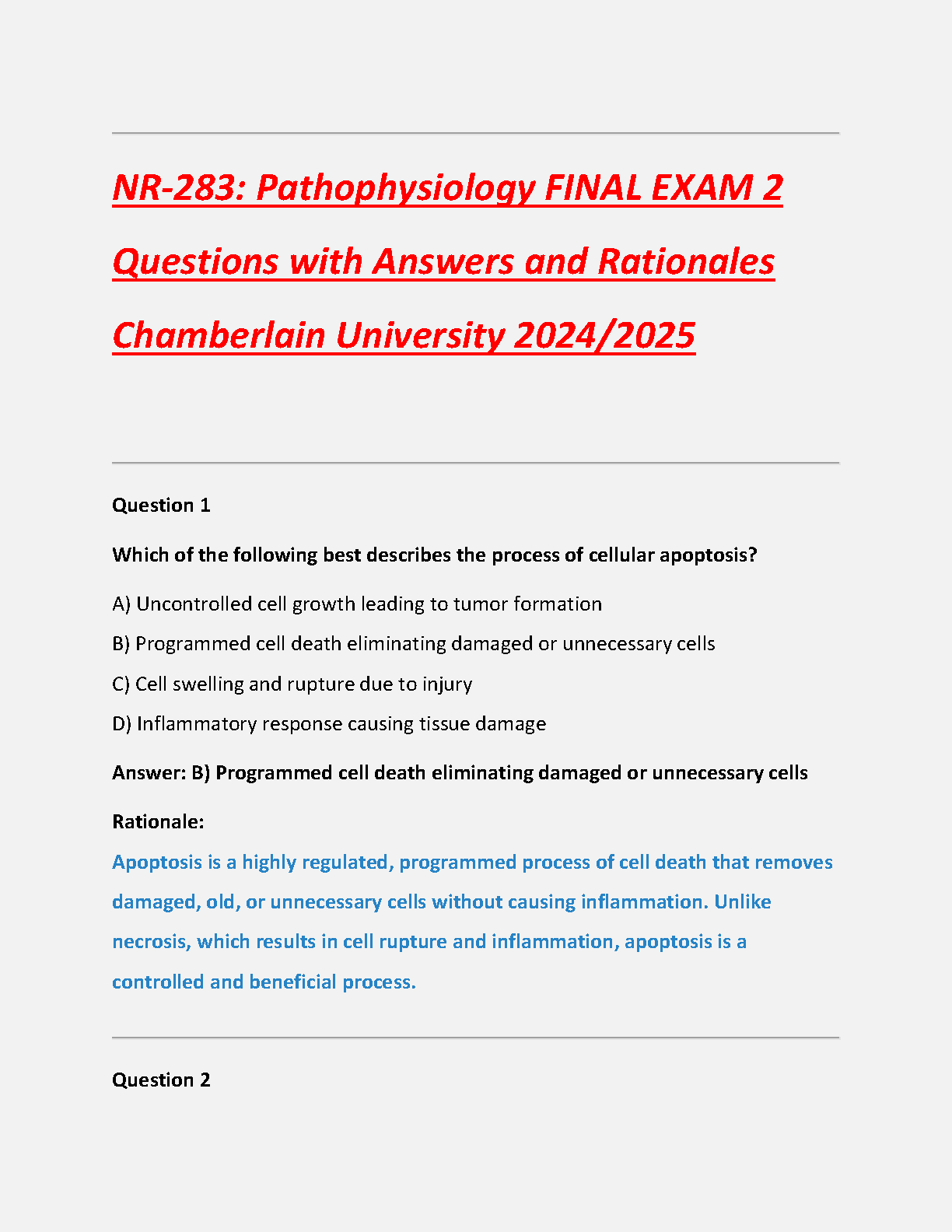 NR-283: Pathophysiology FINAL EXAM 2 Questions with Answers and Rationales Chamberlain University 2024/2025

Question 1

Which of the following best describes the process of cellular apoptosis?

A) Uncontrolled cell growth leading to tumor formation

B) Programmed cell death eliminating damaged or unnecessary cells

C) Cell swelling and rupture due to injury

D) Inflammatory response causing tissue damage

Answer: B) Programmed cell death eliminating damaged or unnecessary cells

Rationale:

Apoptosis is a highly regulated, programmed process of cell death that removes damaged, old, or unnecessary cells without causing inflammation. Unlike necrosis, which results in cell rupture and inflammation, apoptosis is a controlled and beneficial process.

Question 2